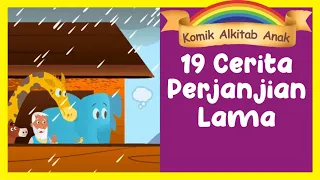 Komik Alkitab Anak

19 Cerita Perjanjian Lama